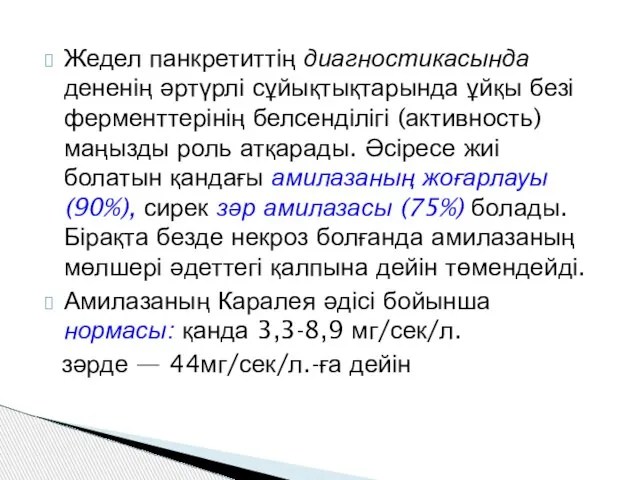 Жедел панкретиттің диагностикасында дененің әртүрлі сұйықтықтарында ұйқы безі ферменттерінің белсенділігі (активность) маңызды роль атқарады. Әсіресе жиі болатын қандағы амилазаның жоғарлауы (90%), сирек зәр амилазасы (75%) болады. Бірақта безде некроз болғанда амилазаның мөлшері әдеттегі қалпына дейін төмендейді.

Амилазаның Каралея әдісі бойынша нормасы: қанда 3,3-8,9 мг/сек/л.
зәрде — 44мг/сек/л.-ға дейін